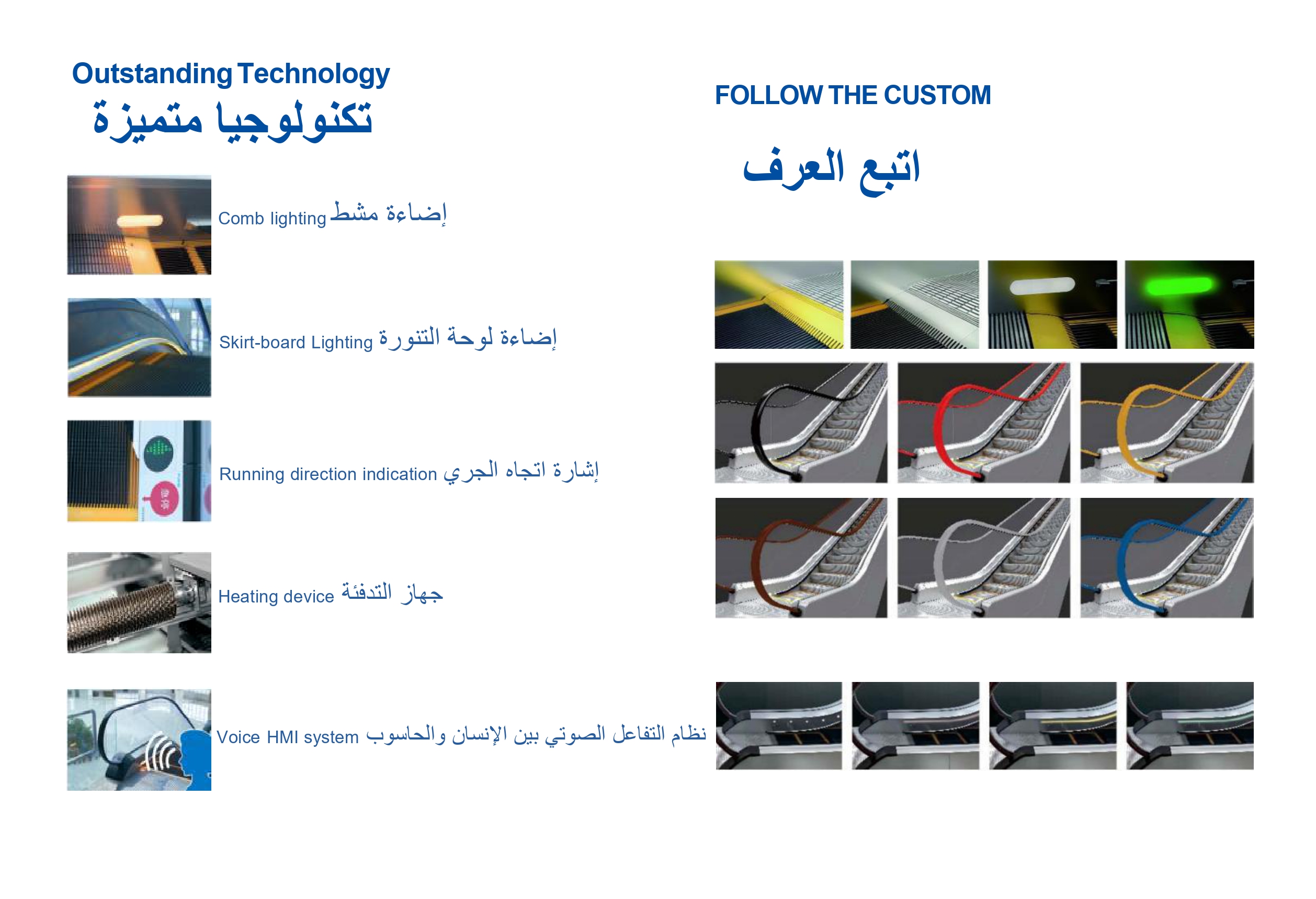 Outstanding Technology
تكنولوجيا متميزة

Comb lighting إضاءة مشط

Skirt-board Lighting إضاءة لوحة التنورة

Running direction indication إشارة اتجاه الجري

Heating device جهاز التدفئة

Voice HMI system نظام التفاعل الصوتي بين الإنسان والحاسوب

FOLLOW THE CUSTOM

اتبع العرف